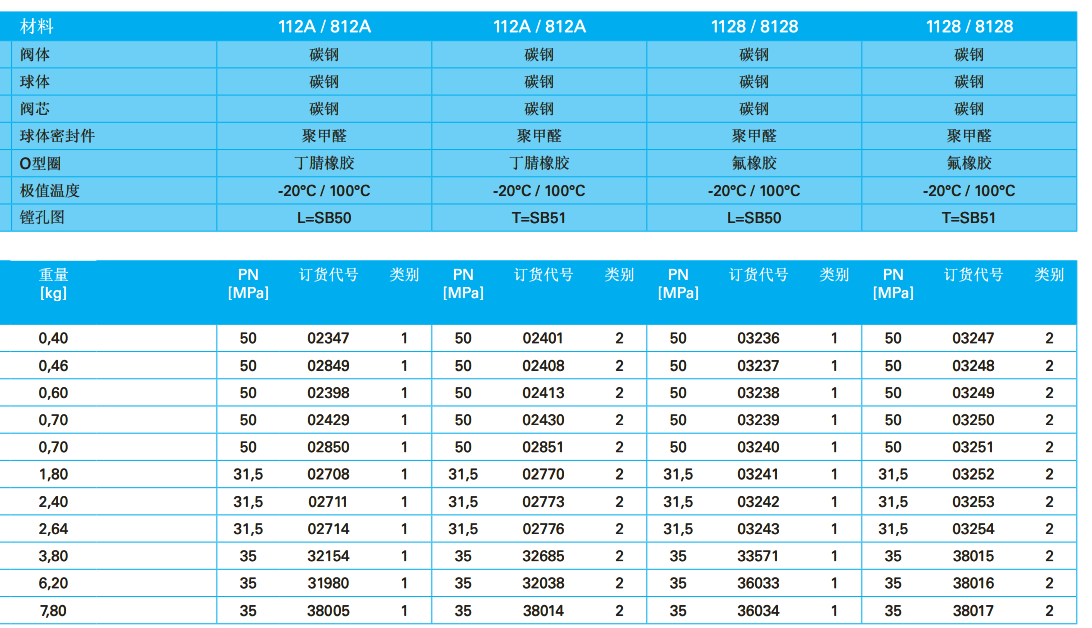 | 材料 | 112A / 812A | 112A / 812A | 1128 / 8128 | 1128 / 8128 |
|---|---|---|---|---|
| 阀体 | 碳钢 | 碳钢 | 碳钢 | 碳钢 |
| 球体 | 碳钢 | 碳钢 | 碳钢 | 碳钢 |
| 阀芯 | 碳钢 | 碳钢 | 碳钢 | 碳钢 |
| 球体密封件 | 聚甲醛 | 聚甲醛 | 聚甲醛 | 聚甲醛 |
| O型圈 | 丁腈橡胶 | 丁腈橡胶 | 氟橡胶 | 氟橡胶 |
| 极值温度 | -20°C / 100°C | -20°C / 100°C | -20°C / 100°C | -20°C / 100°C |
| 镗孔图 | L=SB50 | T=SB51 | L=SB50 | T=SB51 |

| 重量 [kg] | PN [MPa] | 订货代号 | 类别 | PN [MPa] | 订货代号 | 类别 | PN [MPa] | 订货代号 | 类别 | PN [MPa] | 订货代号 | 类别 |
|---|---|---|---|---|---|---|---|---|---|---|---|---|
| 0,40 | 50 | 02347 | 1 | 50 | 02401 | 2 | 50 | 03236 | 1 | 50 | 03247 | 2 |
| 0,46 | 50 | 02849 | 1 | 50 | 02408 | 2 | 50 | 03237 | 1 | 50 | 03248 | 2 |
| 0,60 | 50 | 02398 | 1 | 50 | 02413 | 2 | 50 | 03238 | 1 | 50 | 03249 | 2 |
| 0,70 | 50 | 02429 | 1 | 50 | 02430 | 2 | 50 | 03239 | 1 | 50 | 03250 | 2 |
| 0,70 | 50 | 02850 | 1 | 50 | 02851 | 2 | 50 | 03240 | 1 | 50 | 03251 | 2 |
| 1,80 | 31,5 | 02708 | 1 | 31,5 | 02770 | 2 | 31,5 | 03241 | 1 | 31,5 | 03252 | 2 |
| 2,40 | 31,5 | 02711 | 1 | 31,5 | 02773 | 2 | 31,5 | 03242 | 1 | 31,5 | 03253 | 2 |
| 2,64 | 31,5 | 02714 | 1 | 31,5 | 02776 | 2 | 31,5 | 03243 | 1 | 31,5 | 03254 | 2 |
| 3,80 | 35 | 32154 | 1 | 35 | 32685 | 2 | 35 | 33571 | 1 | 35 | 38015 | 2 |
| 6,20 | 35 | 31980 | 1 | 35 | 32038 | 2 | 35 | 36033 | 1 | 35 | 38016 | 2 |
| 7,80 | 35 | 38005 | 1 | 35 | 38014 | 2 | 35 | 36034 | 1 | 35 | 38017 | 2 |